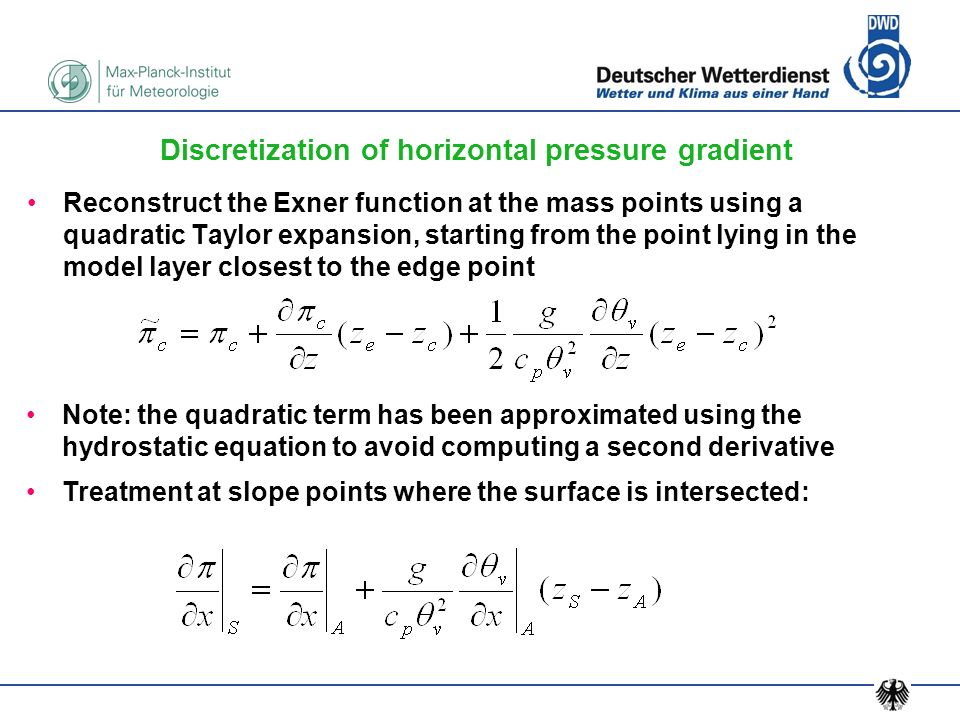 Max-Planck-Institut
für Meteorologie

DWD
Deutscher Wetterdienst
Wetter und Klima aus einer Hand

Discretization of horizontal pressure gradient

• Reconstruct the Exner function at the mass points using a quadratic Taylor expansion, starting from the point lying in the model layer closest to the edge point

$\tilde{\pi}_c = \pi_c + \frac{\partial \pi_c}{\partial z}(z_e - z_c) + \frac{1}{2}\frac{g}{c_p \theta_v^2}\frac{\partial \theta_v}{\partial z}(z_e - z_c)^2$

• Note: the quadratic term has been approximated using the hydrostatic equation to avoid computing a second derivative

• Treatment at slope points where the surface is intersected:

$\left.\frac{\partial \pi}{\partial x}\right|_S = \left.\frac{\partial \pi}{\partial x}\right|_A + \frac{g}{c_p \theta_v^2}\left.\frac{\partial \theta_v}{\partial x}\right|_A (z_S - z_A)$